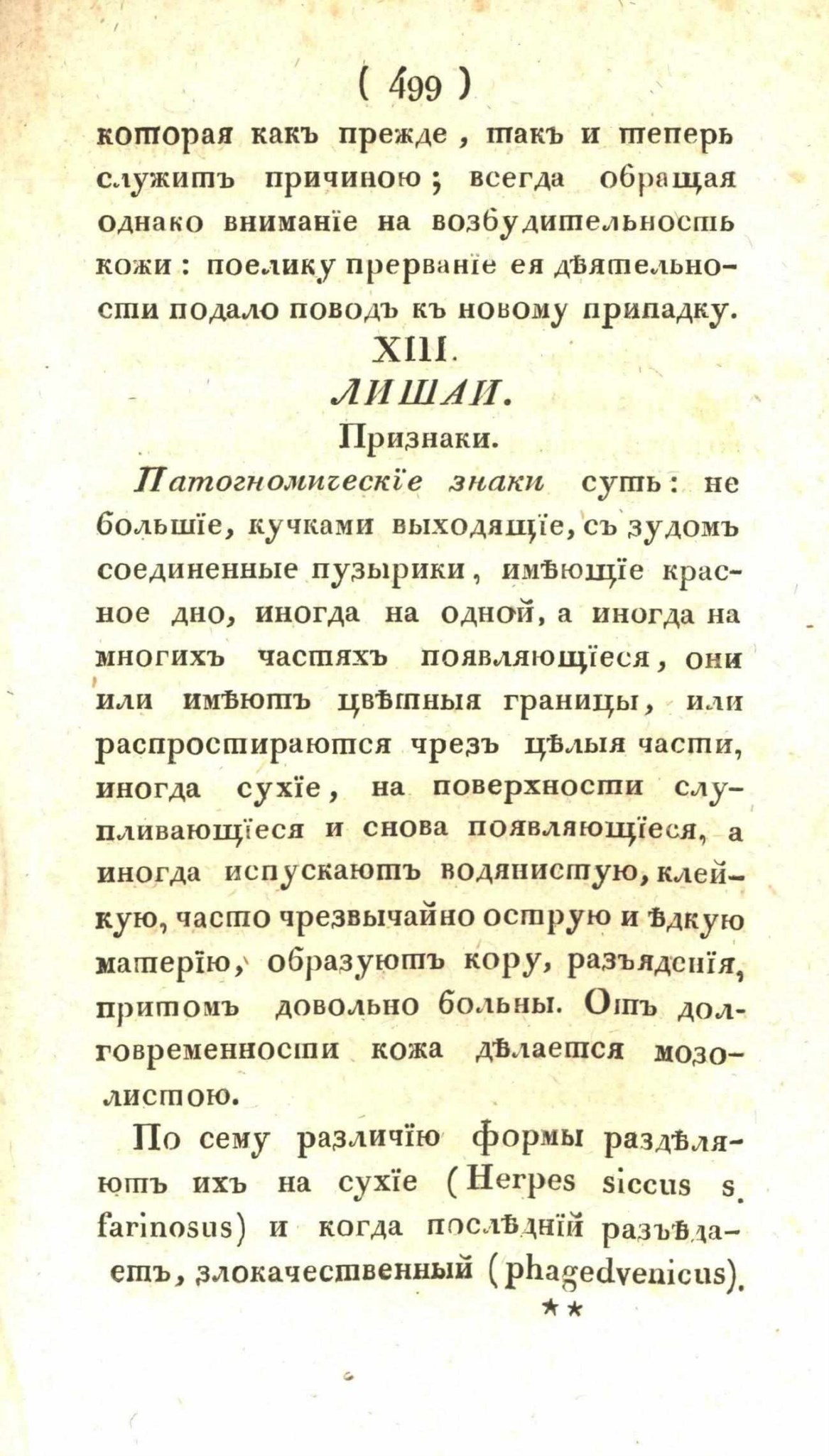 ( 499 )

которая какъ прежде, такъ и теперь служитъ причиною; всегда обращая однако вниманіе на возбудительность кожи: поелику прерваніе ея дѣятельности подало поводъ къ новому припадку.

XIII.

ЛИШАИ.

Признаки.

Патогномическіе знаки суть: не большіе, кучками выходящіе, съ зудомъ соединенные пузырики, имѣющіе красное дно, иногда на одной, а иногда на многихъ частяхъ появляющіеся, они или имѣютъ цвѣтныя границы, или распростираются чрезъ цѣлыя части, иногда сухіе, на поверхности слупливающіеся и снова появляющіеся, а иногда испускаютъ водянистую, клейкую, часто чрезвычайно острую и ѣдкую матерію, образуютъ кору, разъяденія, притомъ довольно больны. Отъ долговременности кожа дѣлается мозолистою.

По сему различію формы раздѣляютъ ихъ на сухіе (Herpes siccus s. farinosus) и когда послѣдній разъѣдаетъ, злокачественный (phagedvenicus).

**